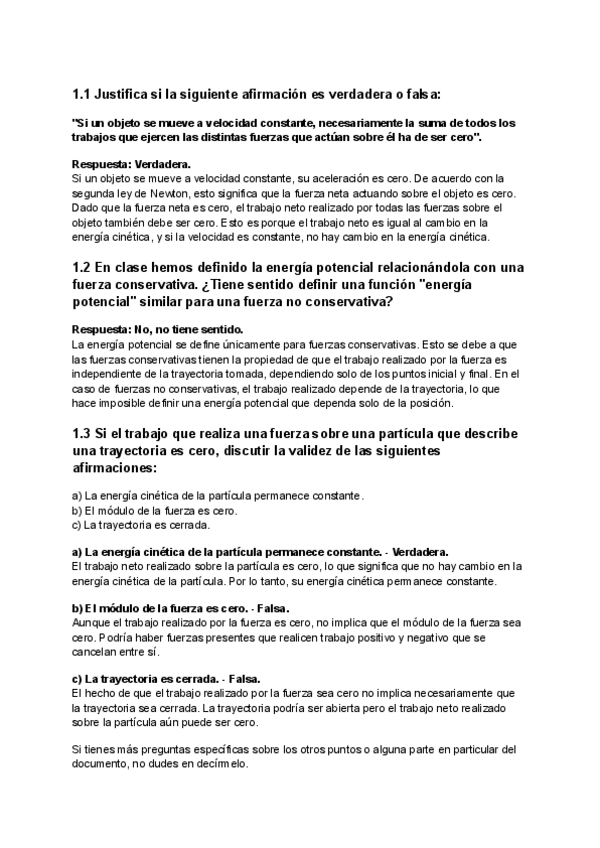 1.1 Justifica si la siguiente afirmación es verdadera o falsa:

"Si un objeto se mueve a velocidad constante, necesariamente la suma de todos los trabajos que ejercen las distintas fuerzas que actúan sobre él ha de ser cero".

Respuesta: Verdadera.
Si un objeto se mueve a velocidad constante, su aceleración es cero. De acuerdo con la segunda ley de Newton, esto significa que la fuerza neta actuando sobre el objeto es cero. Dado que la fuerza neta es cero, el trabajo neto realizado por todas las fuerzas sobre el objeto también debe ser cero. Esto es porque el trabajo neto es igual al cambio en la energía cinética, y si la velocidad es constante, no hay cambio en la energía cinética.

1.2 En clase hemos definido la energía potencial relacionándola con una fuerza conservativa. ¿Tiene sentido definir una función "energía potencial" similar para una fuerza no conservativa?

Respuesta: No, no tiene sentido.
La energía potencial se define únicamente para fuerzas conservativas. Esto se debe a que las fuerzas conservativas tienen la propiedad de que el trabajo realizado por la fuerza es independiente de la trayectoria tomada, dependiendo solo de los puntos inicial y final. En el caso de fuerzas no conservativas, el trabajo realizado depende de la trayectoria, lo que hace imposible definir una energía potencial que dependa solo de la posición.

1.3 Si el trabajo que realiza una fuerza sobre una partícula que describe una trayectoria es cero, discutir la validez de las siguientes afirmaciones:

a) La energía cinética de la partícula permanece constante.
b) El módulo de la fuerza es cero.
c) La trayectoria es cerrada.

a) La energía cinética de la partícula permanece constante. - Verdadera.
El trabajo neto realizado sobre la partícula es cero, lo que significa que no hay cambio en la energía cinética de la partícula. Por lo tanto, su energía cinética permanece constante.

b) El módulo de la fuerza es cero. - Falsa.
Aunque el trabajo realizado por la fuerza es cero, no implica que el módulo de la fuerza sea cero. Podría haber fuerzas presentes que realicen trabajo positivo y negativo que se cancelan entre sí.

c) La trayectoria es cerrada. - Falsa.
El hecho de que el trabajo realizado por la fuerza sea cero no implica necesariamente que la trayectoria sea cerrada. La trayectoria podría ser abierta pero el trabajo neto realizado sobre la partícula aún puede ser cero.

Si tienes más preguntas específicas sobre los otros puntos o alguna parte en particular del documento, no dudes en decírmelo.